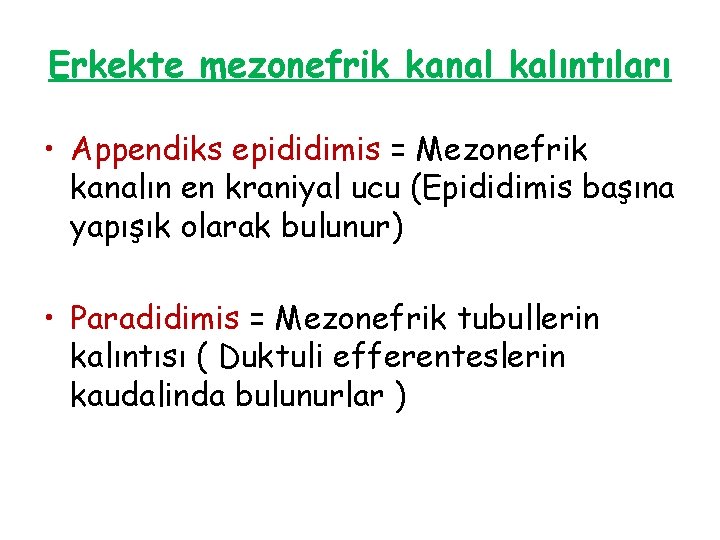 Erkekte mezonefrik kanal kalıntıları

• Appendiks epididimis = Mezonefrik kanalın en kraniyal ucu (Epididimis başına yapışık olarak bulunur)

• Paradidimis = Mezonefrik tubullerin kalıntısı ( Duktuli efferenteslerin kaudalinda bulunurlar )